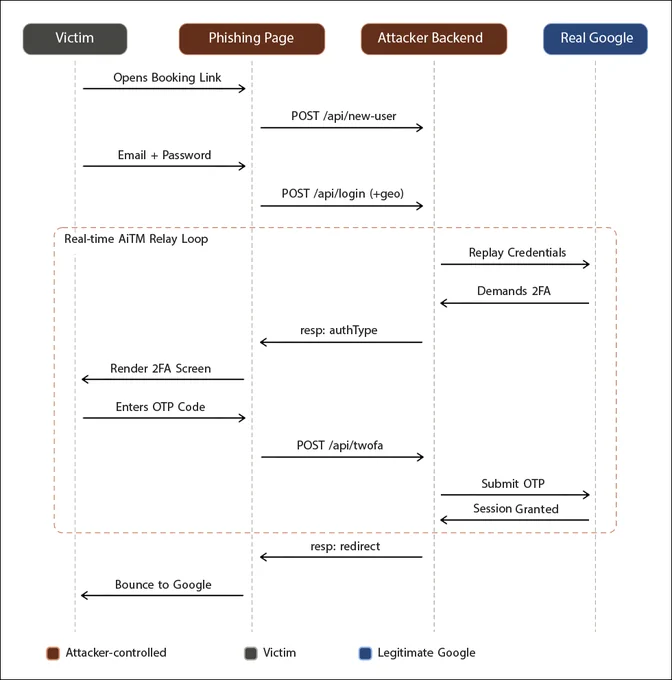 Victim

Phishing Page

Attacker Backend

Real Google

Opens Booking Link

POST /api/new-user

Email + Password

POST /api/login (+geo)

Real-time AiTM Relay Loop

Replay Credentials

Demands 2FA

resp: authType

Render 2FA Screen

Enters OTP Code

POST /api/twofa

Submit OTP

Session Granted

resp: redirect

Bounce to Google

Attacker-controlled

Victim

Legitimate Google